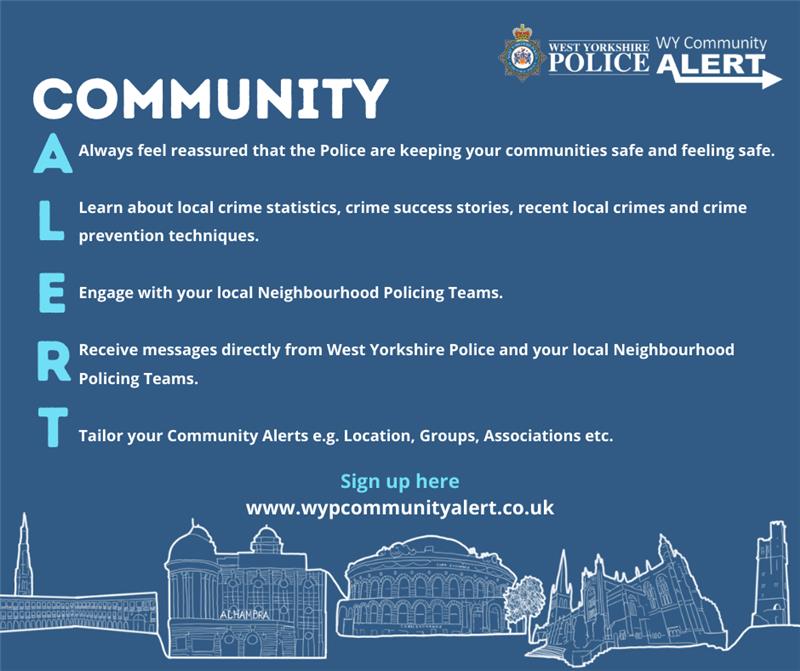 WEST YORKSHIRE POLICE

WY Community ALERT

COMMUNITY

A Always feel reassured that the Police are keeping your communities safe and feeling safe.

L Learn about local crime statistics, crime success stories, recent local crimes and crime prevention techniques.

E Engage with your local Neighbourhood Policing Teams.

R Receive messages directly from West Yorkshire Police and your local Neighbourhood Policing Teams.

T Tailor your Community Alerts e.g. Location, Groups, Associations etc.

Sign up here
www.wypcommunityalert.co.uk

ALHAMBRA